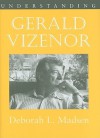 UNDERSTANDING

GERALD VIZENOR

Deborah L. Madsen